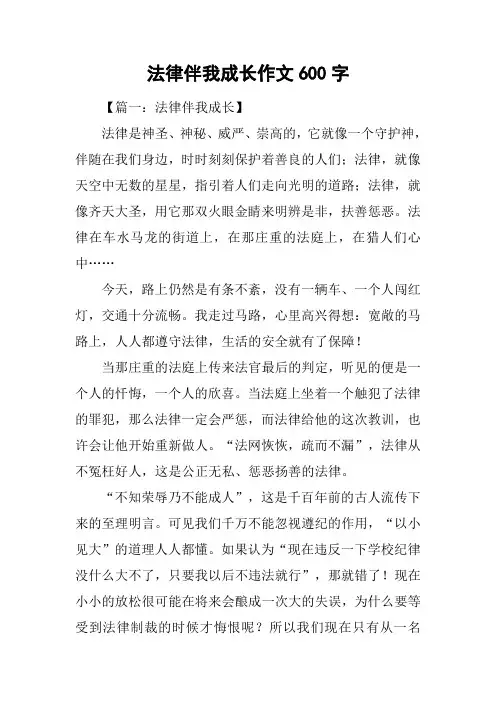 法律伴我成长作文 600 字

【篇一：法律伴我成长】

法律是神圣、神秘、威严、崇高的，它就像一个守护神，伴随在我们身边，时时刻刻保护着善良的人们；法律，就像天空中无数的星星，指引着人们走向光明的道路；法律，就像齐天大圣，用它那双火眼金睛来明辨是非，扶善惩恶。法律在车水马龙的街道上，在那庄重的法庭上，在猎人们心中……

今天，路上仍然是有条不紊，没有一辆车、一个人闯红灯，交通十分流畅。我走过马路，心里高兴得想：宽敞的马路上，人人都遵守法律，生活的安全就有了保障！

当那庄重的法庭上传来法官最后的判定，听见的便是一个人的忏悔，一个人的欣喜。当法庭上坐着一个触犯了法律的罪犯，那么法律一定会严惩，而法律给他的这次教训，也许会让他开始重新做人。“法网恢恢，疏而不漏”，法律从不冤枉好人，这是公正无私、惩恶扬善的法律。

“不知荣辱乃不能成人”，这是千百年前的古人流传下来的至理明言。可见我们千万不能忽视遵纪的作用，“以小见大”的道理人人都懂。如果认为“现在违反一下学校纪律没什么大不了，只要我以后不违法就行”，那就错了！现在小小的放松很可能在将来会酿成一次大的失误，为什么要等受到法律制裁的时候才悔恨呢？所以我们现在只有从一名